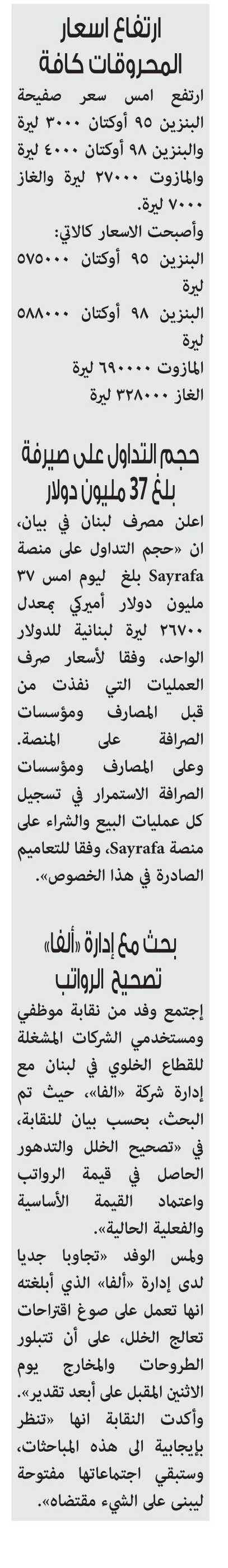 ارتفاع اسعار المحروقات كافة

ارتفع امس سعر صفيحة البنزين ٩٥ أوكتان ٣٠٠٠ ليرة والبنزين ٩٨ أوكتان ٤٠٠٠ ليرة والمازوت ٢٧٠٠٠ ليرة والغاز ٧٠٠٠ ليرة.
وأصبحت الاسعار كالاتي:
البنزين ٩٥ أوكتان ٥٧٥٠٠٠ ليرة
البنزين ٩٨ أوكتان ٥٨٨٠٠٠ ليرة
المازوت ٦٩٠٠٠٠ ليرة
الغاز ٣٢٨٠٠٠ ليرة

حجم التداول على صيرفة بلغ 37 مليون دولار

اعلن مصرف لبنان في بيان، ان «حجم التداول على منصة Sayrafa بلغ ليوم امس ٣٧ مليون دولار أميركي بمعدل ٢٦٧٠٠ ليرة لبنانية للدولار الواحد، وفقا لأسعار صرف العمليات التي نفذت من قبل المصارف ومؤسسات الصرافة على المنصة. وعلى المصارف ومؤسسات الصرافة الاستمرار في تسجيل كل عمليات البيع والشراء على منصة Sayrafa، وفقا للتعاميم الصادرة في هذا الخصوص».

بحث مع إدارة «ألفا» تصحيح الرواتب

إجتمع وفد من نقابة موظفي ومستخدمي الشركات المشغلة للقطاع الخلوي في لبنان مع إدارة شركة «الفا»، حيث تم البحث، بحسب بيان للنقابة، في «تصحيح الخلل والتدهور الحاصل في قيمة الرواتب واعتماد القيمة الأساسية والفعلية الحالية».
ولمس الوفد «تجاوبا جديا لدى إدارة «ألفا» الذي أبلغته انها تعمل على صوغ اقتراحات تعالج الخلل، على أن تتبلور الطروحات والمخارج يوم الاثنين المقبل على أبعد تقدير».
وأكدت النقابة انها «تنظر بإيجابية الى هذه المباحثات، وستبقي اجتماعاتها مفتوحة ليبنى على الشيء مقتضاه».